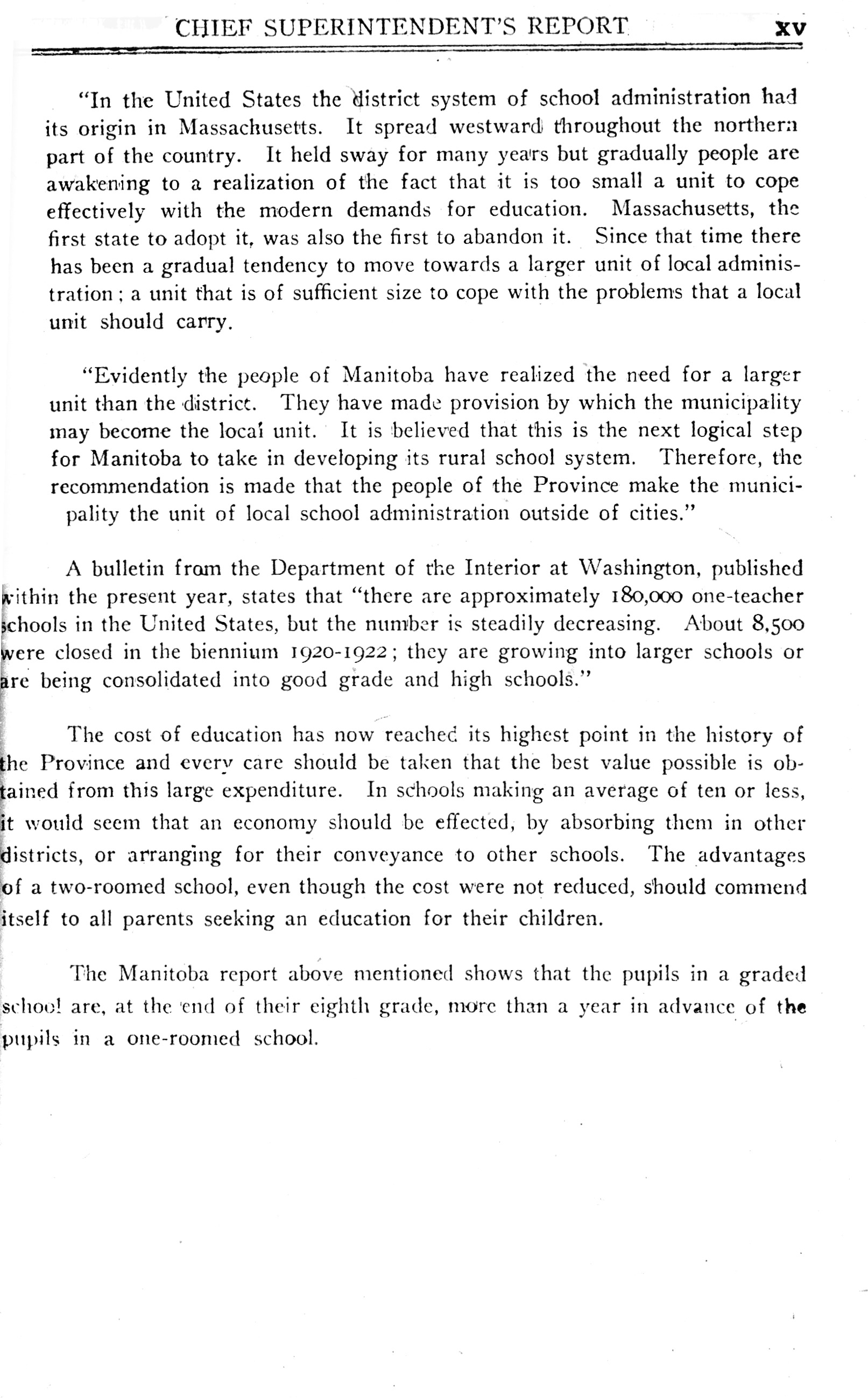 CHIEF SUPERINTENDENT'S REPORT xv

"In the United States the district system of school administration had its origin in Massachusetts. It spread westward throughout the northern part of the country. It held sway for many years but gradually people are awakening to a realization of the fact that it is too small a unit to cope effectively with the modern demands for education. Massachusetts, the first state to adopt it, was also the first to abandon it. Since that time there has been a gradual tendency to move towards a larger unit of local administration; a unit that is of sufficient size to cope with the problems that a local unit should carry.

"Evidently the people of Manitoba have realized the need for a larger unit than the district. They have made provision by which the municipality may become the local unit. It is believed that this is the next logical step for Manitoba to take in developing its rural school system. Therefore, the recommendation is made that the people of the Province make the municipality the unit of local school administration outside of cities."

A bulletin from the Department of the Interior at Washington, published within the present year, states that "there are approximately 180,000 one-teacher schools in the United States, but the number is steadily decreasing. About 8,500 were closed in the biennium 1920-1922; they are growing into larger schools or are being consolidated into good grade and high schools."

The cost of education has now reached its highest point in the history of the Province and every care should be taken that the best value possible is obtained from this large expenditure. In schools making an average of ten or less, it would seem that an economy should be effected, by absorbing them in other districts, or arranging for their conveyance to other schools. The advantages of a two-roomed school, even though the cost were not reduced, should commend itself to all parents seeking an education for their children.

The Manitoba report above mentioned shows that the pupils in a graded school are, at the end of their eighth grade, more than a year in advance of the pupils in a one-roomed school.